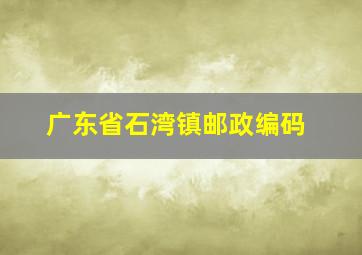 广东省石湾镇邮政编码